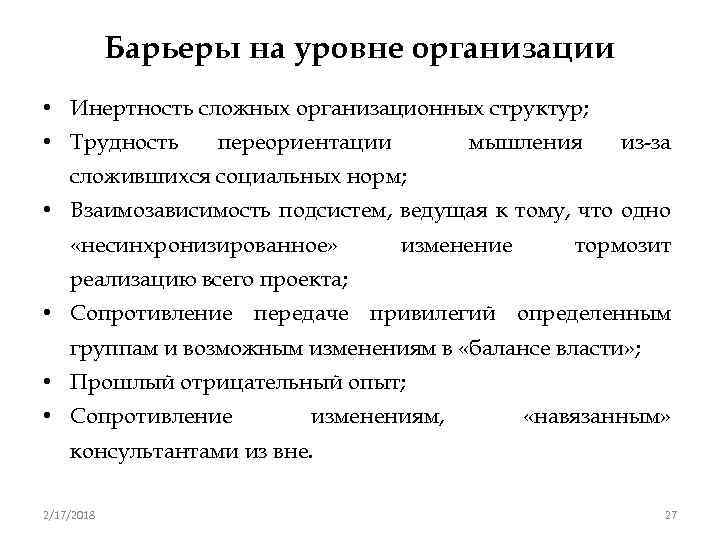 Барьеры на уровне организации

• Инертность сложных организационных структур;
• Трудность переориентации мышления из-за сложившихся социальных норм;
• Взаимозависимость подсистем, ведущая к тому, что одно «несинхронизированное» изменение тормозит реализацию всего проекта;
• Сопротивление передаче привилегий определенным группам и возможным изменениям в «балансе власти»;
• Прошлый отрицательный опыт;
• Сопротивление изменениям, «навязанным» консультантами из вне.

2/17/2018

27